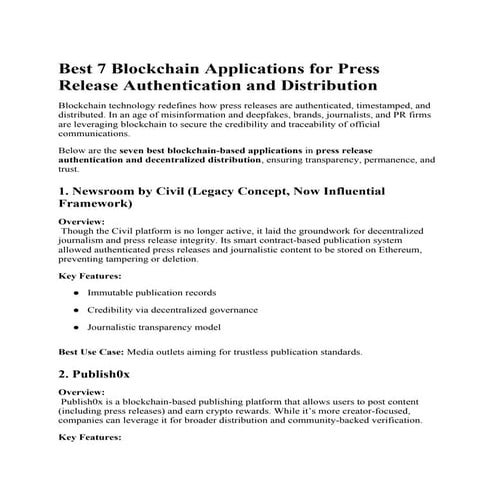 Best 7 Blockchain Applications for Press Release Authentication and Distribution

Blockchain technology redefines how press releases are authenticated, timestamped, and distributed. In an age of misinformation and deepfakes, brands, journalists, and PR firms are leveraging blockchain to secure the credibility and traceability of official communications.

Below are the seven best blockchain-based applications in press release authentication and decentralized distribution, ensuring transparency, permanence, and trust.

1. Newsroom by Civil (Legacy Concept, Now Influential Framework)

Overview:
Though the Civil platform is no longer active, it laid the groundwork for decentralized journalism and press release integrity. Its smart contract-based publication system allowed authenticated press releases and journalistic content to be stored on Ethereum, preventing tampering or deletion.

Key Features:

- Immutable publication records
- Credibility via decentralized governance
- Journalistic transparency model

Best Use Case: Media outlets aiming for trustless publication standards.

2. Publish0x

Overview:
Publish0x is a blockchain-based publishing platform that allows users to post content (including press releases) and earn crypto rewards. While it's more creator-focused, companies can leverage it for broader distribution and community-backed verification.

Key Features: